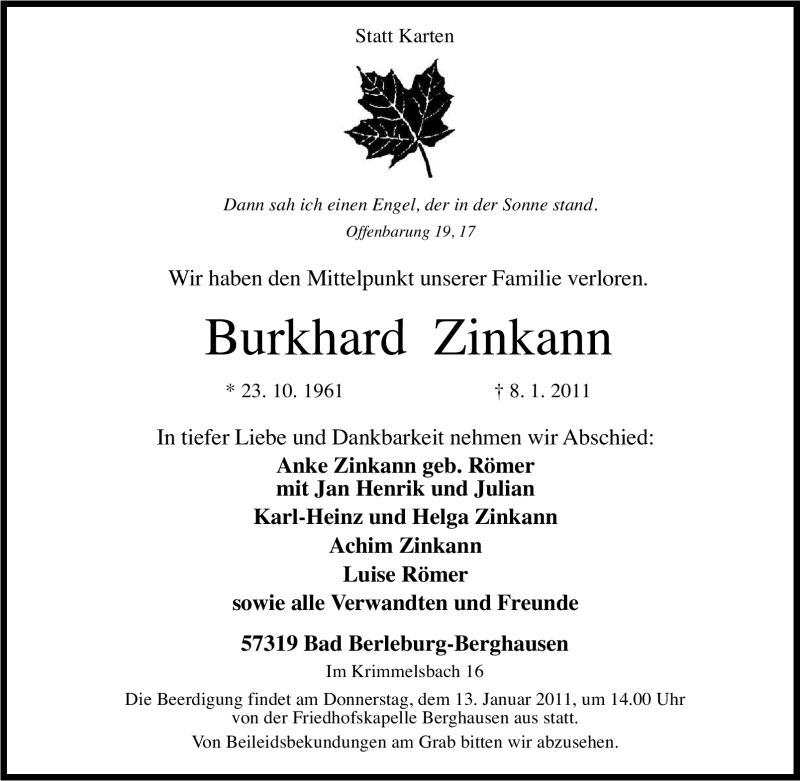 Statt Karten

Dann sah ich einen Engel, der in der Sonne stand.
Offenbarung 19, 17

Wir haben den Mittelpunkt unserer Familie verloren.

Burkhard Zinkann

* 23. 10. 1961 † 8. 1. 2011

In tiefer Liebe und Dankbarkeit nehmen wir Abschied:
Anke Zinkann geb. Römer
mit Jan Henrik und Julian
Karl-Heinz und Helga Zinkann
Achim Zinkann
Luise Römer
sowie alle Verwandten und Freunde

57319 Bad Berleburg-Berghausen
Im Krimmelsbach 16

Die Beerdigung findet am Donnerstag, dem 13. Januar 2011, um 14.00 Uhr von der Friedhofskapelle Berghausen aus statt.

Von Beileidsbekundungen am Grab bitten wir abzusehen.